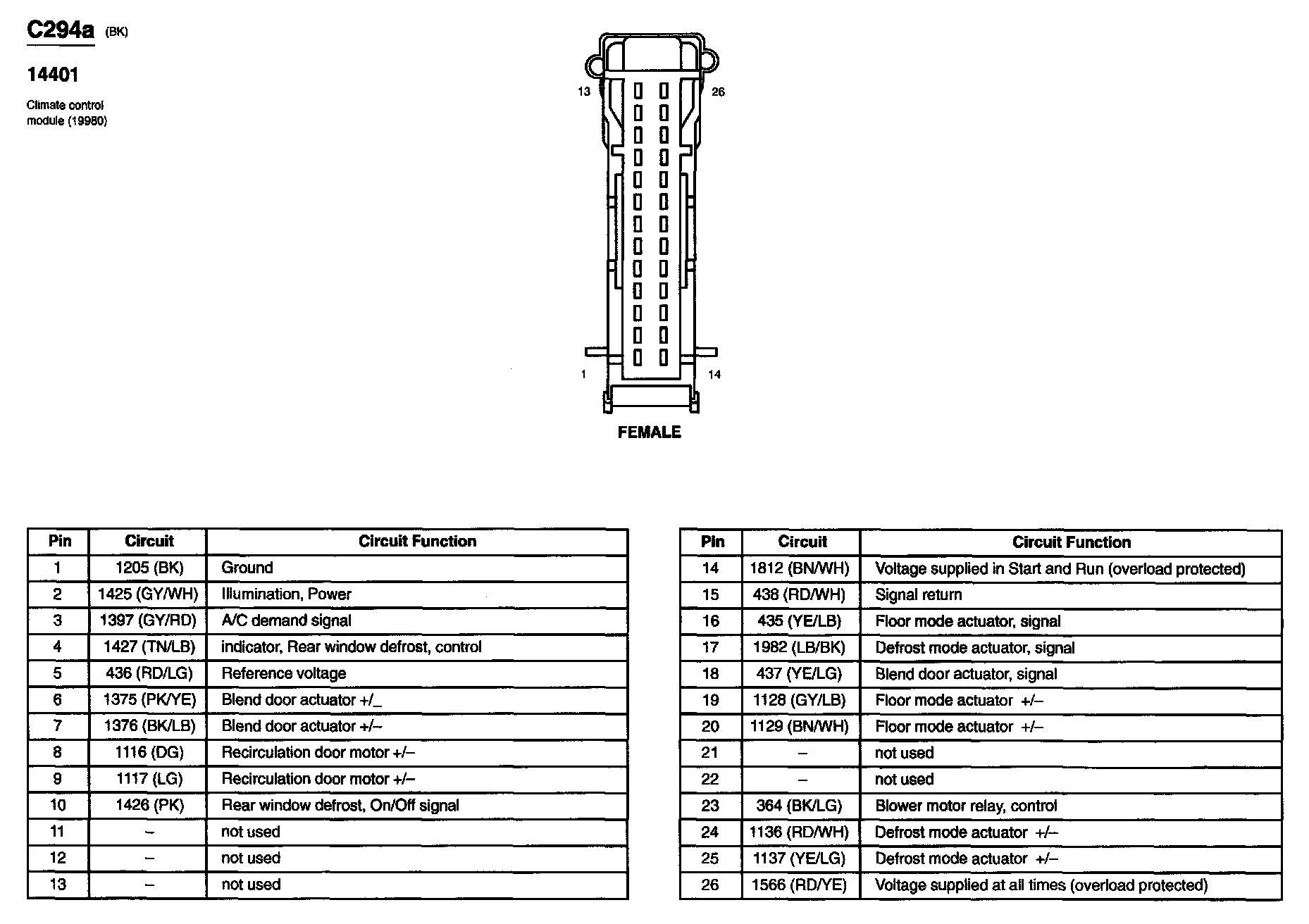 C294a (BK)

14401

Climate control module (19980)

13

26

1

14

FEMALE

| Pin | Circuit | Circuit Function |
|---|---|---|
| 1 | 1205 (BK) | Ground |
| 2 | 1425 (GY/WH) | Illumination, Power |
| 3 | 1397 (GY/RD) | A/C demand signal |
| 4 | 1427 (TN/LB) | indicator, Rear window defrost, control |
| 5 | 436 (RD/LG) | Reference voltage |
| 6 | 1375 (PK/YE) | Blend door actuator +/_ |
| 7 | 1376 (BK/LB) | Blend door actuator +/– |
| 8 | 1116 (DG) | Recirculation door motor +/– |
| 9 | 1117 (LG) | Recirculation door motor +/– |
| 10 | 1426 (PK) | Rear window defrost, On/Off signal |
| 11 | – | not used |
| 12 | – | not used |
| 13 | – | not used |

| Pin | Circuit | Circuit Function |
|---|---|---|
| 14 | 1812 (BN/WH) | Voltage supplied in Start and Run (overload protected) |
| 15 | 438 (RD/WH) | Signal return |
| 16 | 435 (YE/LB) | Floor mode actuator, signal |
| 17 | 1982 (LB/BK) | Defrost mode actuator, signal |
| 18 | 437 (YE/LG) | Blend door actuator, signal |
| 19 | 1128 (GY/LB) | Floor mode actuator +/– |
| 20 | 1129 (BN/WH) | Floor mode actuator +/– |
| 21 | – | not used |
| 22 | – | not used |
| 23 | 364 (BK/LG) | Blower motor relay, control |
| 24 | 1136 (RD/WH) | Defrost mode actuator +/– |
| 25 | 1137 (YE/LG) | Defrost mode actuator +/– |
| 26 | 1566 (RD/YE) | Voltage supplied at all times (overload protected) |